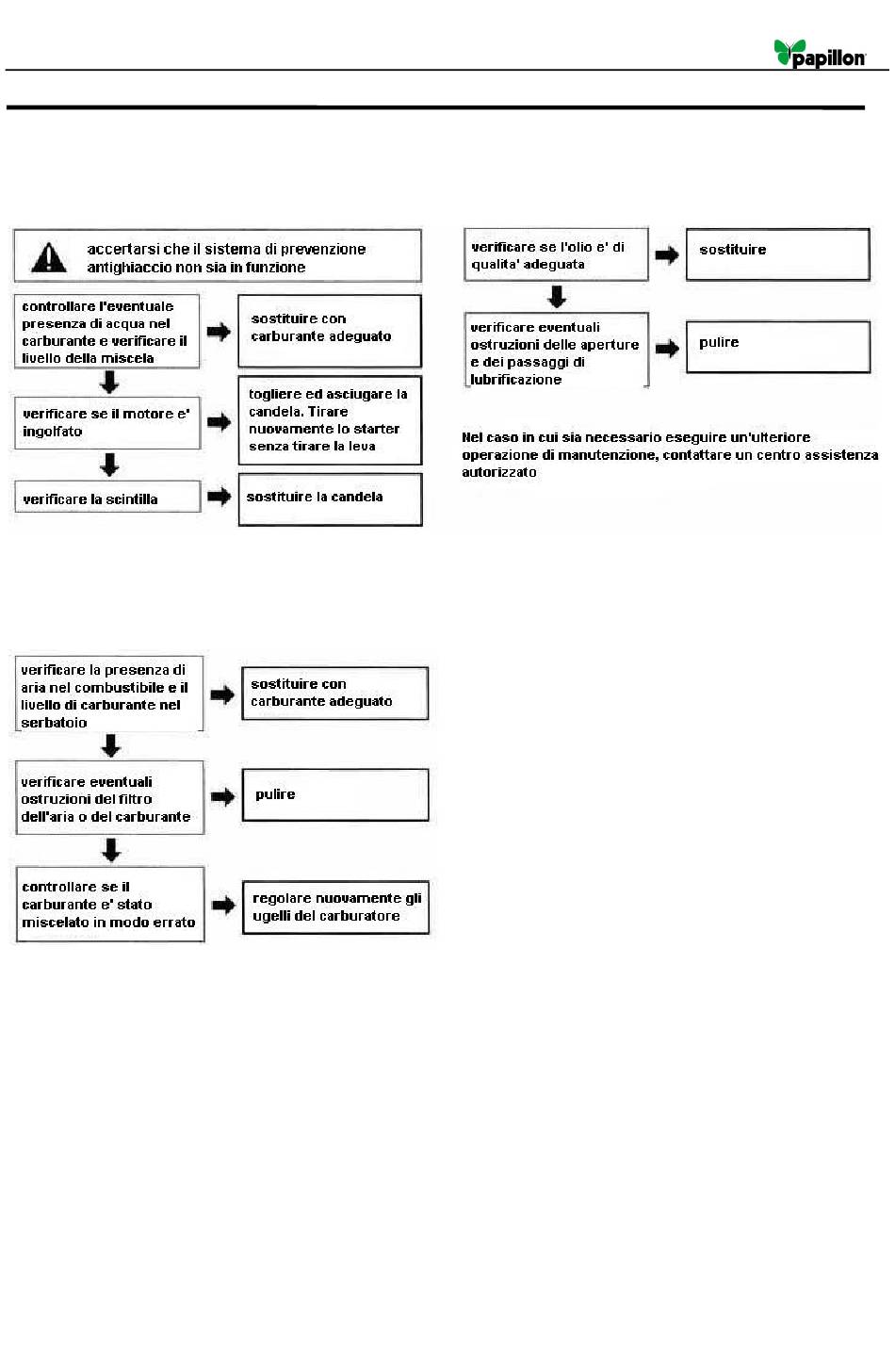 papillon

accertarsi che il sistema di prevenzione antighiaccio non sia in funzione

controllare l'eventuale presenza di acqua nel carburante e verificare il livello della miscela

sostituire con carburante adeguato

verificare se il motore e' ingolfato

togliere ed asciugare la candela. Tirare nuovamente lo starter senza tirare la leva

verificare la scintilla

sostituire la candela

verificare se l'olio e' di qualita' adeguata

sostituire

verificare eventuali ostruzioni delle aperture e dei passaggi di lubrificazione

pulire

Nel caso in cui sia necessario eseguire un'ulteriore operazione di manutenzione, contattare un centro assistenza autorizzato

verificare la presenza di aria nel combustibile e il livello di carburante nel serbatoio

sostituire con carburante adeguato

verificare eventuali ostruzioni del filtro dell'aria o del carburante

pulire

controllare se il carburante e' stato miscelato in modo errato

regolare nuovamente gli ugelli del carburatore